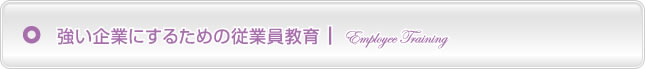 強い企業にするための従業員教育 | Employee Training